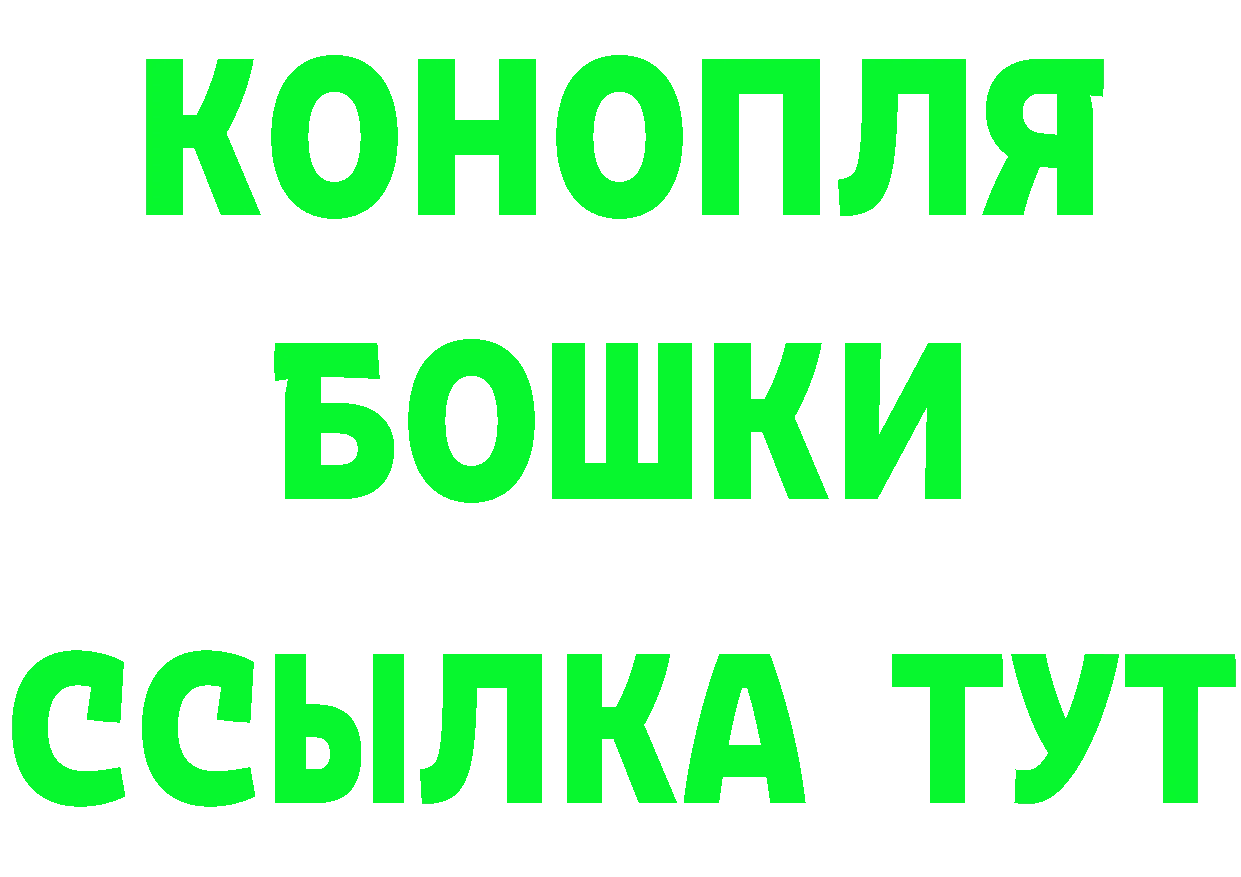 КОНОПЛЯ
БОШКИ
ССЫЛКА ТУТ